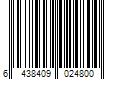 6 438409 024800